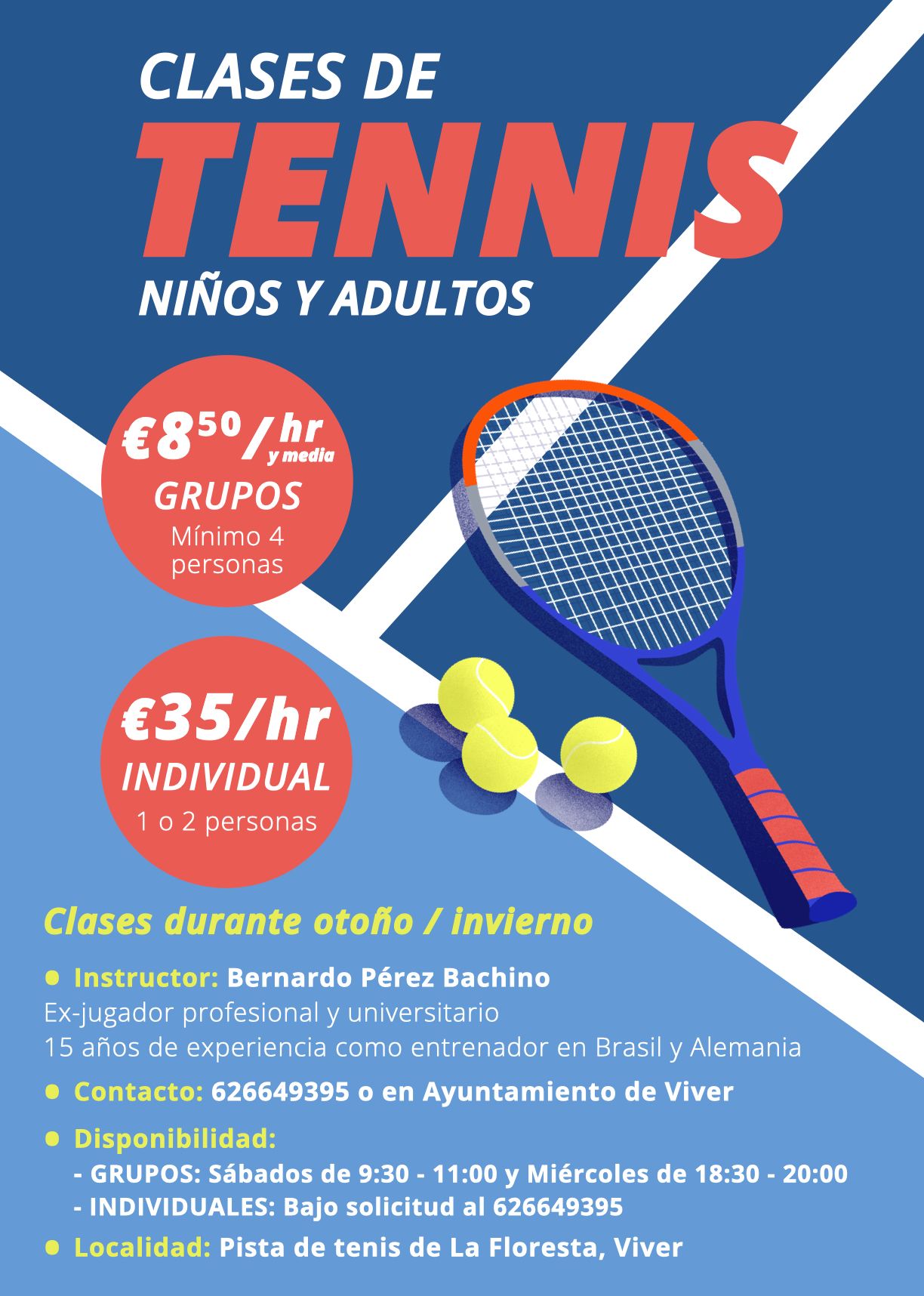 CLASES DE
TENNIS
NIÑOS Y ADULTOS

€8$^{50}$/hr y media
GRUPOS
Mínimo 4 personas

€35/hr
INDIVIDUAL
1 o 2 personas

Clases durante otoño / invierno

● Instructor: Bernardo Pérez Bachino
Ex-jugador profesional y universitario
15 años de experiencia como entrenador en Brasil y Alemania

● Contacto: 626649395 o en Ayuntamiento de Viver

● Disponibilidad:
- GRUPOS: Sábados de 9:30 - 11:00 y Miércoles de 18:30 - 20:00
- INDIVIDUALES: Bajo solicitud al 626649395

● Localidad: Pista de tenis de La Floresta, Viver